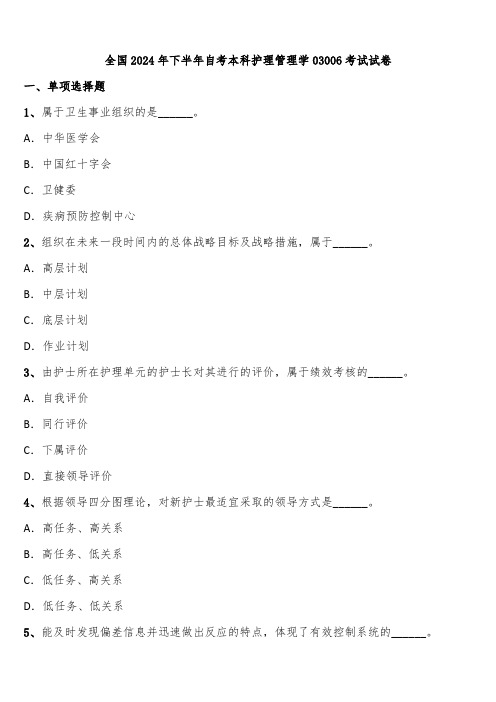 全国2024年下半年自考本科护理管理学03006考试试卷

一、单项选择题

1、属于卫生事业组织的是______。

A. 中华医学会

B. 中国红十字会

C. 卫健委

D. 疾病预防控制中心

2、组织在未来一段时间内的总体战略目标及战略措施，属于______。

A. 高层计划

B. 中层计划

C. 底层计划

D. 作业计划

3、由护士所在护理单元的护士长对其进行的评价，属于绩效考核的______。

A. 自我评价

B. 同行评价

C. 下属评价

D. 直接领导评价

4、根据领导四分图理论，对新护士最适宜采取的领导方式是______。

A. 高任务、高关系

B. 高任务、低关系

C. 低任务、高关系

D. 低任务、低关系

5、能及时发现偏差信息并迅速做出反应的特点，体现了有效控制系统的______。